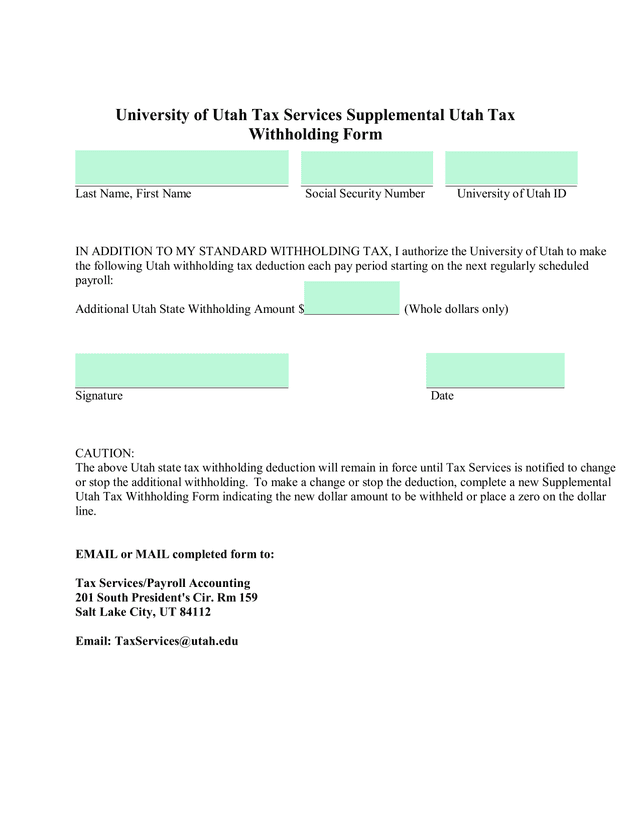 University of Utah Tax Services Supplemental Utah Tax Withholding Form

Last Name, First Name

Social Security Number

University of Utah ID

IN ADDITION TO MY STANDARD WITHHOLDING TAX, I authorize the University of Utah to make the following Utah withholding tax deduction each pay period starting on the next regularly scheduled payroll:

Additional Utah State Withholding Amount $_______________ (Whole dollars only)

Signature

Date

CAUTION:
The above Utah state tax withholding deduction will remain in force until Tax Services is notified to change or stop the additional withholding. To make a change or stop the deduction, complete a new Supplemental Utah Tax Withholding Form indicating the new dollar amount to be withheld or place a zero on the dollar line.

EMAIL or MAIL completed form to:

Tax Services/Payroll Accounting
201 South President's Cir. Rm 159
Salt Lake City, UT 84112

Email: TaxServices@utah.edu